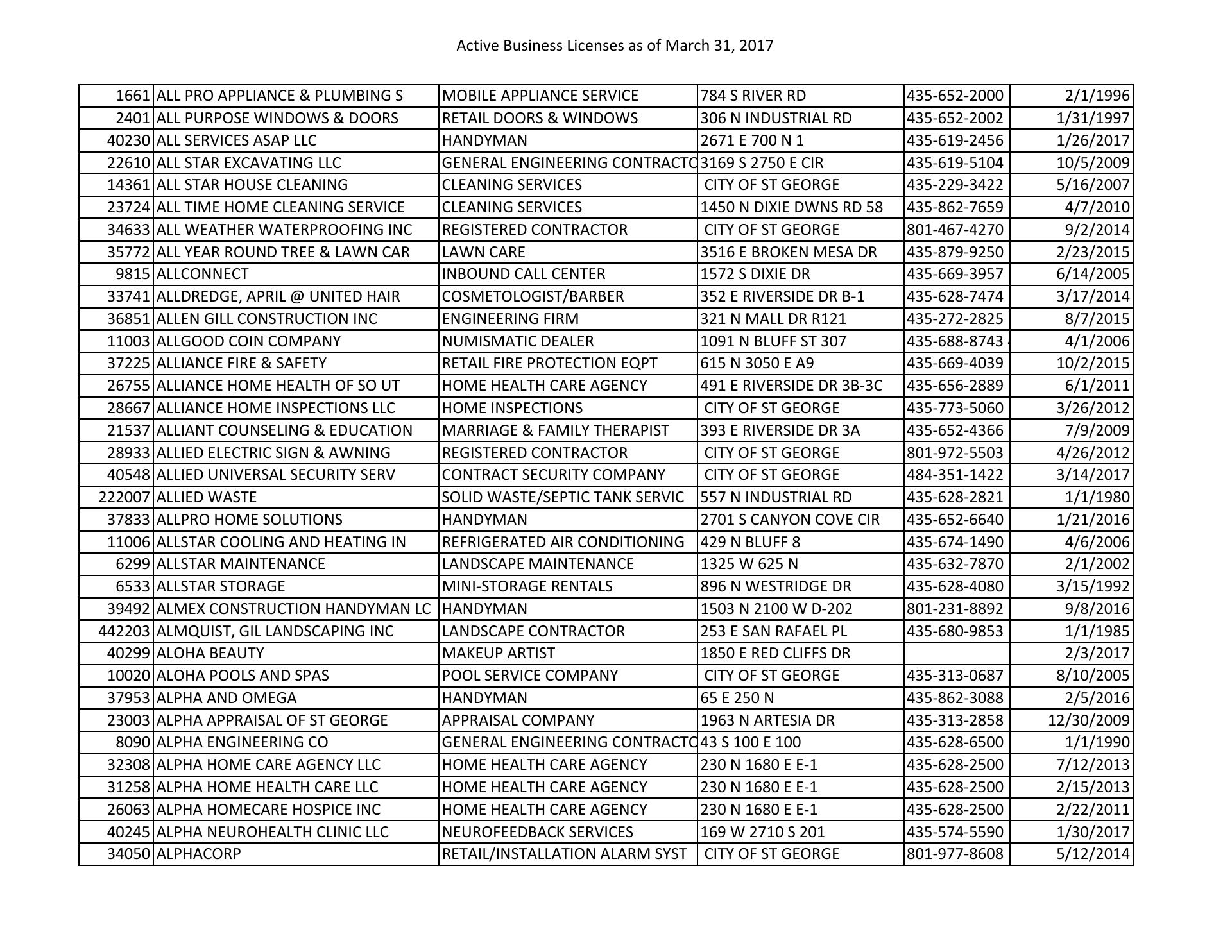 Active Business Licenses as of March 31, 2017

| | | | | | |
|---|---|---|---|---|---|
| 1661 | ALL PRO APPLIANCE & PLUMBING S | MOBILE APPLIANCE SERVICE | 784 S RIVER RD | 435-652-2000 | 2/1/1996 |
| 2401 | ALL PURPOSE WINDOWS & DOORS | RETAIL DOORS & WINDOWS | 306 N INDUSTRIAL RD | 435-652-2002 | 1/31/1997 |
| 40230 | ALL SERVICES ASAP LLC | HANDYMAN | 2671 E 700 N 1 | 435-619-2456 | 1/26/2017 |
| 22610 | ALL STAR EXCAVATING LLC | GENERAL ENGINEERING CONTRACTO | 3169 S 2750 E CIR | 435-619-5104 | 10/5/2009 |
| 14361 | ALL STAR HOUSE CLEANING | CLEANING SERVICES | CITY OF ST GEORGE | 435-229-3422 | 5/16/2007 |
| 23724 | ALL TIME HOME CLEANING SERVICE | CLEANING SERVICES | 1450 N DIXIE DWNS RD 58 | 435-862-7659 | 4/7/2010 |
| 34633 | ALL WEATHER WATERPROOFING INC | REGISTERED CONTRACTOR | CITY OF ST GEORGE | 801-467-4270 | 9/2/2014 |
| 35772 | ALL YEAR ROUND TREE & LAWN CAR | LAWN CARE | 3516 E BROKEN MESA DR | 435-879-9250 | 2/23/2015 |
| 9815 | ALLCONNECT | INBOUND CALL CENTER | 1572 S DIXIE DR | 435-669-3957 | 6/14/2005 |
| 33741 | ALLDREDGE, APRIL @ UNITED HAIR | COSMETOLOGIST/BARBER | 352 E RIVERSIDE DR B-1 | 435-628-7474 | 3/17/2014 |
| 36851 | ALLEN GILL CONSTRUCTION INC | ENGINEERING FIRM | 321 N MALL DR R121 | 435-272-2825 | 8/7/2015 |
| 11003 | ALLGOOD COIN COMPANY | NUMISMATIC DEALER | 1091 N BLUFF ST 307 | 435-688-8743 | 4/1/2006 |
| 37225 | ALLIANCE FIRE & SAFETY | RETAIL FIRE PROTECTION EQPT | 615 N 3050 E A9 | 435-669-4039 | 10/2/2015 |
| 26755 | ALLIANCE HOME HEALTH OF SO UT | HOME HEALTH CARE AGENCY | 491 E RIVERSIDE DR 3B-3C | 435-656-2889 | 6/1/2011 |
| 28667 | ALLIANCE HOME INSPECTIONS LLC | HOME INSPECTIONS | CITY OF ST GEORGE | 435-773-5060 | 3/26/2012 |
| 21537 | ALLIANT COUNSELING & EDUCATION | MARRIAGE & FAMILY THERAPIST | 393 E RIVERSIDE DR 3A | 435-652-4366 | 7/9/2009 |
| 28933 | ALLIED ELECTRIC SIGN & AWNING | REGISTERED CONTRACTOR | CITY OF ST GEORGE | 801-972-5503 | 4/26/2012 |
| 40548 | ALLIED UNIVERSAL SECURITY SERV | CONTRACT SECURITY COMPANY | CITY OF ST GEORGE | 484-351-1422 | 3/14/2017 |
| 222007 | ALLIED WASTE | SOLID WASTE/SEPTIC TANK SERVIC | 557 N INDUSTRIAL RD | 435-628-2821 | 1/1/1980 |
| 37833 | ALLPRO HOME SOLUTIONS | HANDYMAN | 2701 S CANYON COVE CIR | 435-652-6640 | 1/21/2016 |
| 11006 | ALLSTAR COOLING AND HEATING IN | REFRIGERATED AIR CONDITIONING | 429 N BLUFF 8 | 435-674-1490 | 4/6/2006 |
| 6299 | ALLSTAR MAINTENANCE | LANDSCAPE MAINTENANCE | 1325 W 625 N | 435-632-7870 | 2/1/2002 |
| 6533 | ALLSTAR STORAGE | MINI-STORAGE RENTALS | 896 N WESTRIDGE DR | 435-628-4080 | 3/15/1992 |
| 39492 | ALMEX CONSTRUCTION HANDYMAN LC | HANDYMAN | 1503 N 2100 W D-202 | 801-231-8892 | 9/8/2016 |
| 442203 | ALMQUIST, GIL LANDSCAPING INC | LANDSCAPE CONTRACTOR | 253 E SAN RAFAEL PL | 435-680-9853 | 1/1/1985 |
| 40299 | ALOHA BEAUTY | MAKEUP ARTIST | 1850 E RED CLIFFS DR | | 2/3/2017 |
| 10020 | ALOHA POOLS AND SPAS | POOL SERVICE COMPANY | CITY OF ST GEORGE | 435-313-0687 | 8/10/2005 |
| 37953 | ALPHA AND OMEGA | HANDYMAN | 65 E 250 N | 435-862-3088 | 2/5/2016 |
| 23003 | ALPHA APPRAISAL OF ST GEORGE | APPRAISAL COMPANY | 1963 N ARTESIA DR | 435-313-2858 | 12/30/2009 |
| 8090 | ALPHA ENGINEERING CO | GENERAL ENGINEERING CONTRACTO | 43 S 100 E 100 | 435-628-6500 | 1/1/1990 |
| 32308 | ALPHA HOME CARE AGENCY LLC | HOME HEALTH CARE AGENCY | 230 N 1680 E E-1 | 435-628-2500 | 7/12/2013 |
| 31258 | ALPHA HOME HEALTH CARE LLC | HOME HEALTH CARE AGENCY | 230 N 1680 E E-1 | 435-628-2500 | 2/15/2013 |
| 26063 | ALPHA HOMECARE HOSPICE INC | HOME HEALTH CARE AGENCY | 230 N 1680 E E-1 | 435-628-2500 | 2/22/2011 |
| 40245 | ALPHA NEUROHEALTH CLINIC LLC | NEUROFEEDBACK SERVICES | 169 W 2710 S 201 | 435-574-5590 | 1/30/2017 |
| 34050 | ALPHACORP | RETAIL/INSTALLATION ALARM SYST | CITY OF ST GEORGE | 801-977-8608 | 5/12/2014 |